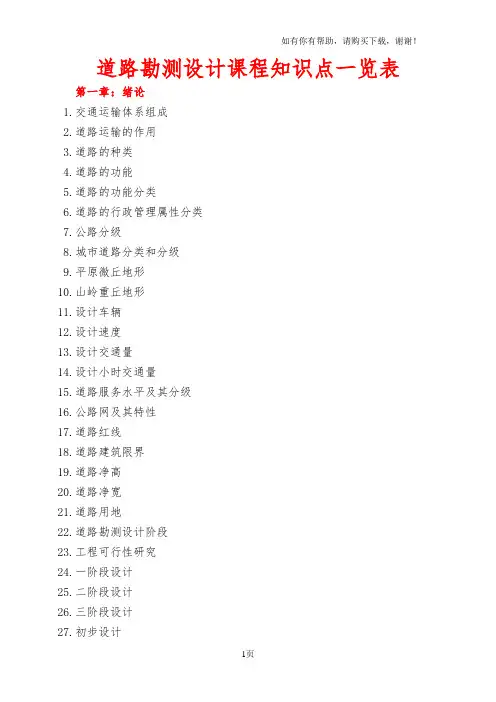 如有你有帮助，请购买下载，谢谢！

道路勘测设计课程知识点一览表

第一章：绪论

1. 交通运输体系组成
2. 道路运输的作用
3. 道路的种类
4. 道路的功能
5. 道路的功能分类
6. 道路的行政管理属性分类
7. 公路分级
8. 城市道路分类和分级
9. 平原微丘地形
10. 山岭重丘地形
11. 设计车辆
12. 设计速度
13. 设计交通量
14. 设计小时交通量
15. 道路服务水平及其分级
16. 公路网及其特性
17. 道路红线
18. 道路建筑限界
19. 道路净高
20. 道路净宽
21. 道路用地
22. 道路勘测设计阶段
23. 工程可行性研究
24. 一阶段设计
25. 二阶段设计
26. 三阶段设计
27. 初步设计

1页